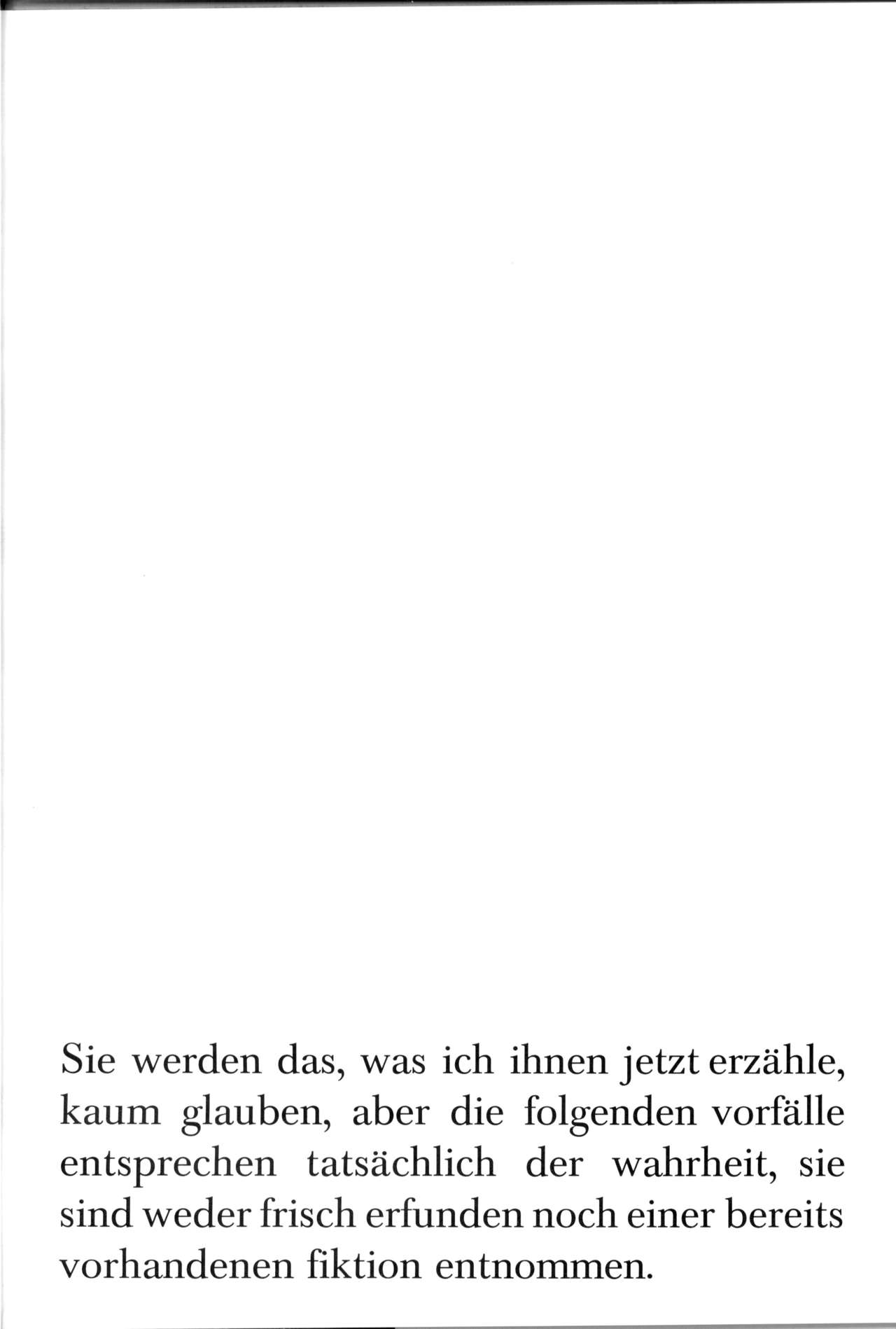 Sie werden das, was ich ihnen jetzt erzähle, kaum glauben, aber die folgenden vorfälle entsprechen tatsächlich der wahrheit, sie sind weder frisch erfunden noch einer bereits vorhandenen fiktion entnommen.